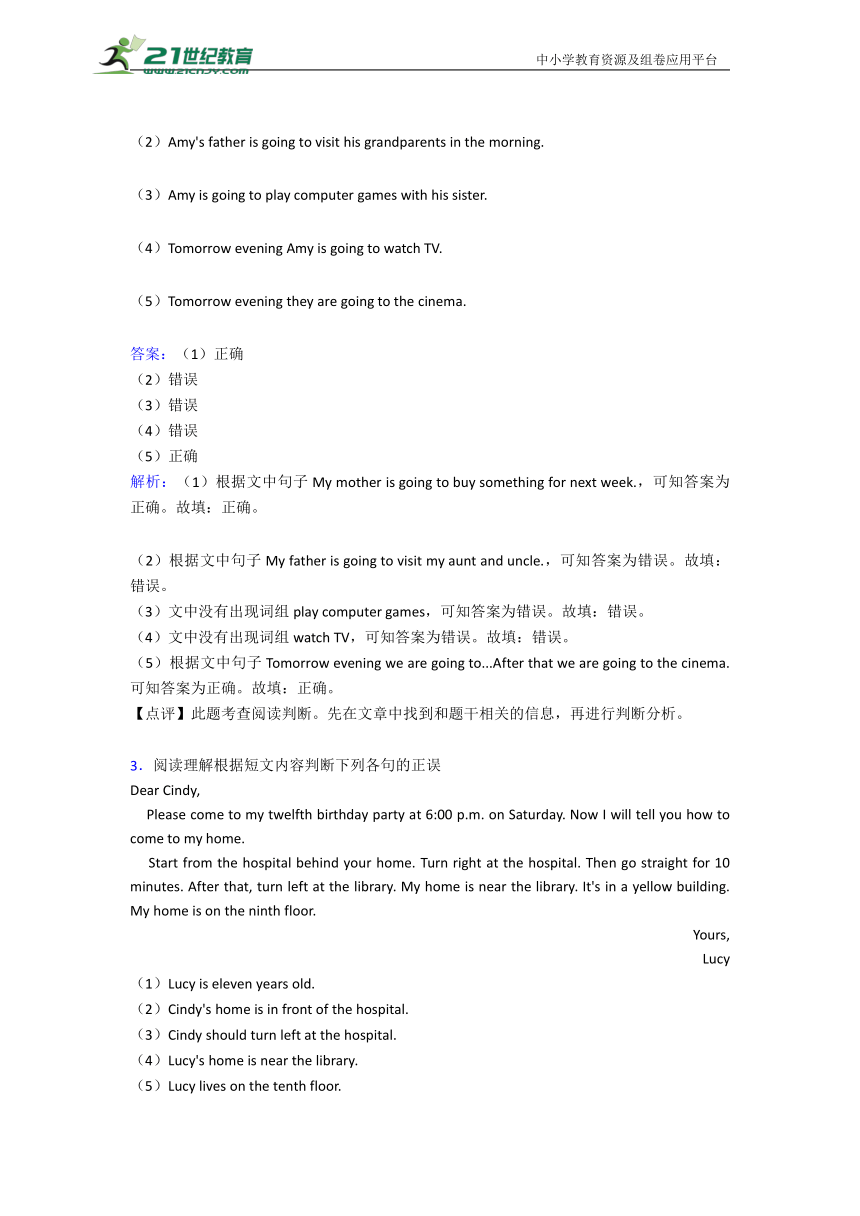 21世纪教育
www.21cnjy.com
中小学教育资源及组卷应用平台

（2）Amy's father is going to visit his grandparents in the morning.

（3）Amy is going to play computer games with his sister.

（4）Tomorrow evening Amy is going to watch TV.

（5）Tomorrow evening they are going to the cinema.

答案：（1）正确
（2）错误
（3）错误
（4）错误
（5）正确
解析：（1）根据文中句子 My mother is going to buy something for next week.，可知答案为正确。故填：正确。

（2）根据文中句子 My father is going to visit my aunt and uncle.，可知答案为错误。故填：错误。
（3）文中没有出现词组 play computer games，可知答案为错误。故填：错误。
（4）文中没有出现词组 watch TV，可知答案为错误。故填：错误。
（5）根据文中句子 Tomorrow evening we are going to...After that we are going to the cinema. 可知答案为正确。故填：正确。
【点评】此题考查阅读判断。先在文章中找到和题干相关的信息，再进行判断分析。

3．阅读理解根据短文内容判断下列各句的正误
Dear Cindy,
Please come to my twelfth birthday party at 6:00 p.m. on Saturday. Now I will tell you how to come to my home.
Start from the hospital behind your home. Turn right at the hospital. Then go straight for 10 minutes. After that, turn left at the library. My home is near the library. It's in a yellow building. My home is on the ninth floor.
Yours,
Lucy
（1）Lucy is eleven years old.
（2）Cindy's home is in front of the hospital.
（3）Cindy should turn left at the hospital.
（4）Lucy's home is near the library.
（5）Lucy lives on the tenth floor.